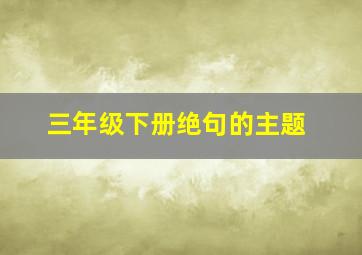 三年级下册绝句的主题